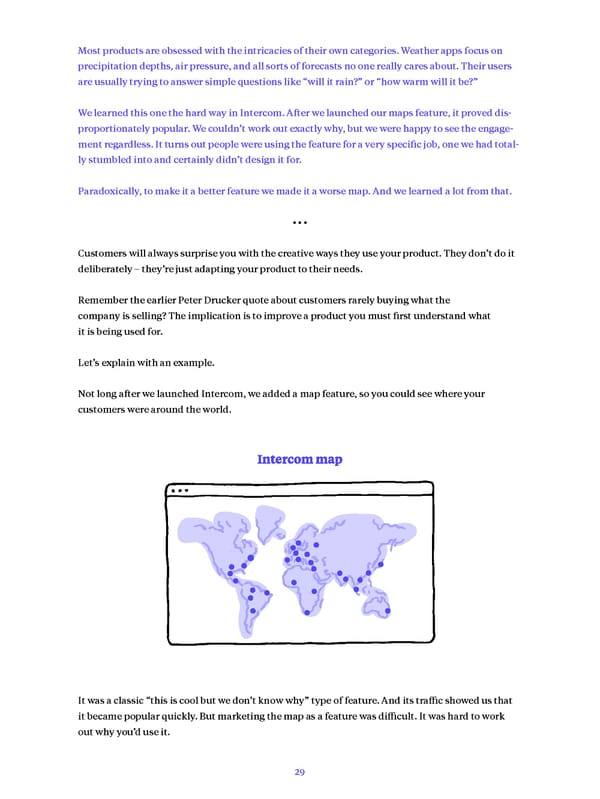 Most products are obsessed with the intricacies of their own categories. Weather apps focus on precipitation depths, air pressure, and all sorts of forecasts no one really cares about. Their users are usually trying to answer simple questions like "will it rain?" or "how warm will it be?"

We learned this one the hard way in Intercom. After we launched our maps feature, it proved disproportionately popular. We couldn't work out exactly why, but we were happy to see the engagement regardless. It turns out people were using the feature for a very specific job, one we had totally stumbled into and certainly didn't design it for.

Paradoxically, to make it a better feature we made it a worse map. And we learned a lot from that.

•••

Customers will always surprise you with the creative ways they use your product. They don't do it deliberately – they're just adapting your product to their needs.

Remember the earlier Peter Drucker quote about customers rarely buying what the company is selling? The implication is to improve a product you must first understand what it is being used for.

Let's explain with an example.

Not long after we launched Intercom, we added a map feature, so you could see where your customers were around the world.

Intercom map

It was a classic "this is cool but we don't know why" type of feature. And its traffic showed us that it became popular quickly. But marketing the map as a feature was difficult. It was hard to work out why you'd use it.

29